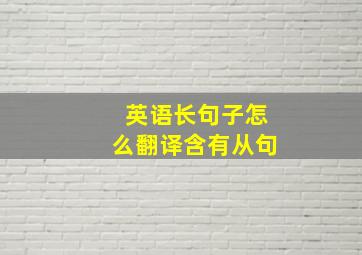 英语长句子怎么翻译含有从句